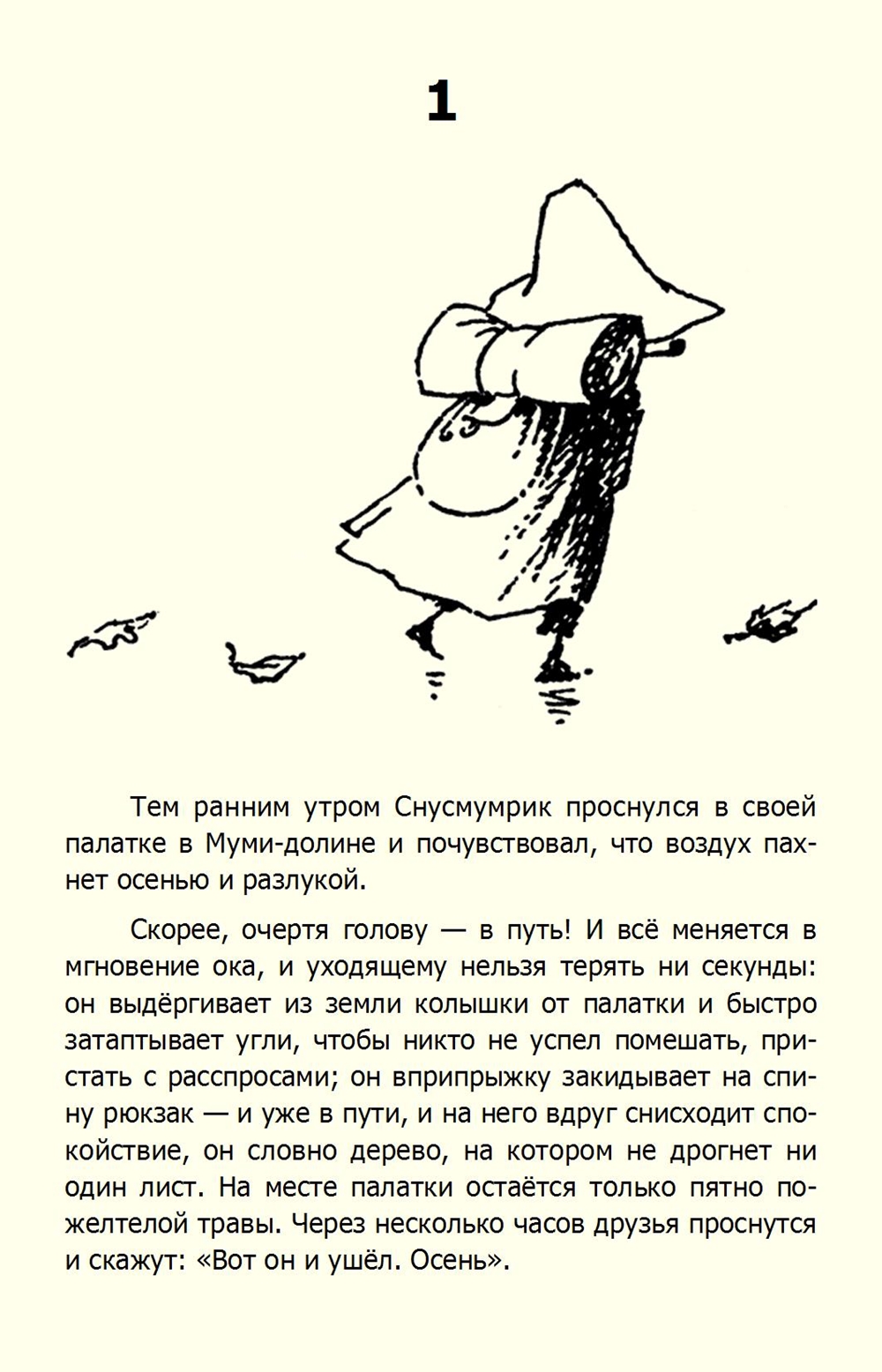 1

Тем ранним утром Снусмумрик проснулся в своей палатке в Муми-долине и почувствовал, что воздух пахнет осенью и разлукой.

Скорее, очертя голову — в путь! И всё меняется в мгновение ока, и уходящему нельзя терять ни секунды: он выдёргивает из земли колышки от палатки и быстро затаптывает угли, чтобы никто не успел помешать, пристать с расспросами; он вприпрыжку закидывает на спину рюкзак — и уже в пути, и на него вдруг снисходит спокойствие, он словно дерево, на котором не дрогнет ни один лист. На месте палатки остаётся только пятно пожелтелой травы. Через несколько часов друзья проснутся и скажут: «Вот он и ушёл. Осень».